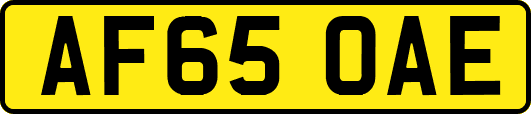 AF65 OAE